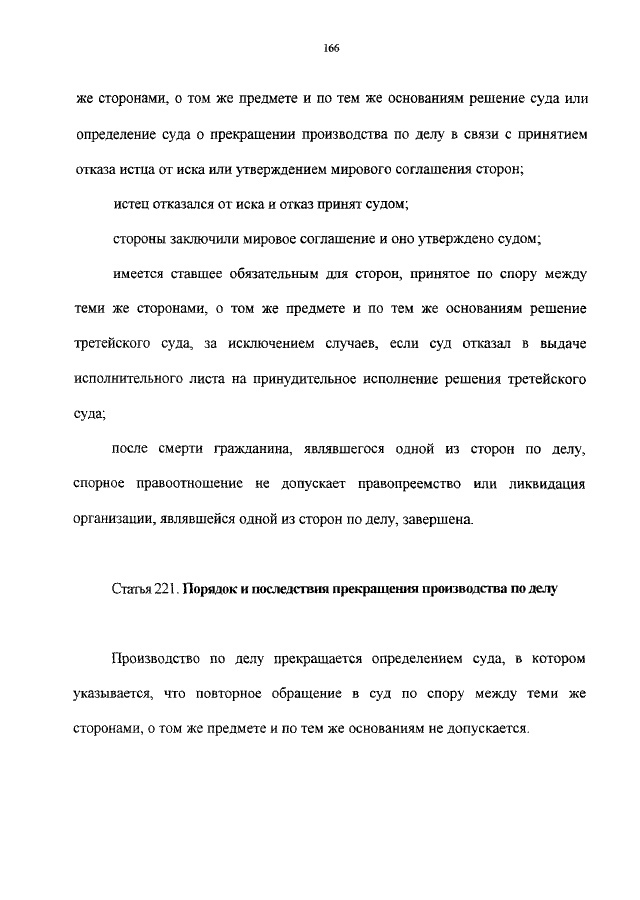 166

же сторонами, о том же предмете и по тем же основаниям решение суда или определение суда о прекращении производства по делу в связи с принятием отказа истца от иска или утверждением мирового соглашения сторон;

истец отказался от иска и отказ принят судом;

стороны заключили мировое соглашение и оно утверждено судом;

имеется ставшее обязательным для сторон, принятое по спору между теми же сторонами, о том же предмете и по тем же основаниям решение третейского суда, за исключением случаев, если суд отказал в выдаче исполнительного листа на принудительное исполнение решения третейского суда;

после смерти гражданина, являвшегося одной из сторон по делу, спорное правоотношение не допускает правопреемство или ликвидация организации, являвшейся одной из сторон по делу, завершена.

Статья 221. Порядок и последствия прекращения производства по делу

Производство по делу прекращается определением суда, в котором указывается, что повторное обращение в суд по спору между теми же сторонами, о том же предмете и по тем же основаниям не допускается.